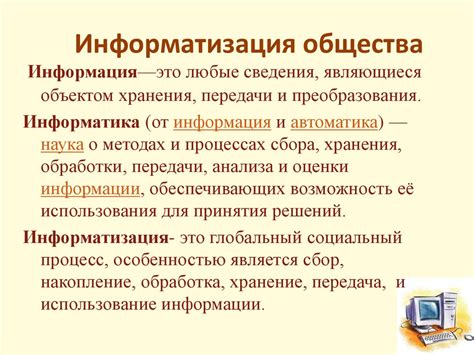 Информатизация общества

Информация—это любые сведения, являющиеся объектом хранения, передачи и преобразования.

Информатика (от информация и автоматика) — наука о методах и процессах сбора, хранения, обработки, передачи, анализа и оценки информации, обеспечивающих возможность её использования для принятия решений.

Информатизация- это глобальный социальный процесс, особенностью является сбор, накопление, обработка, хранение, передача, и использование информации.